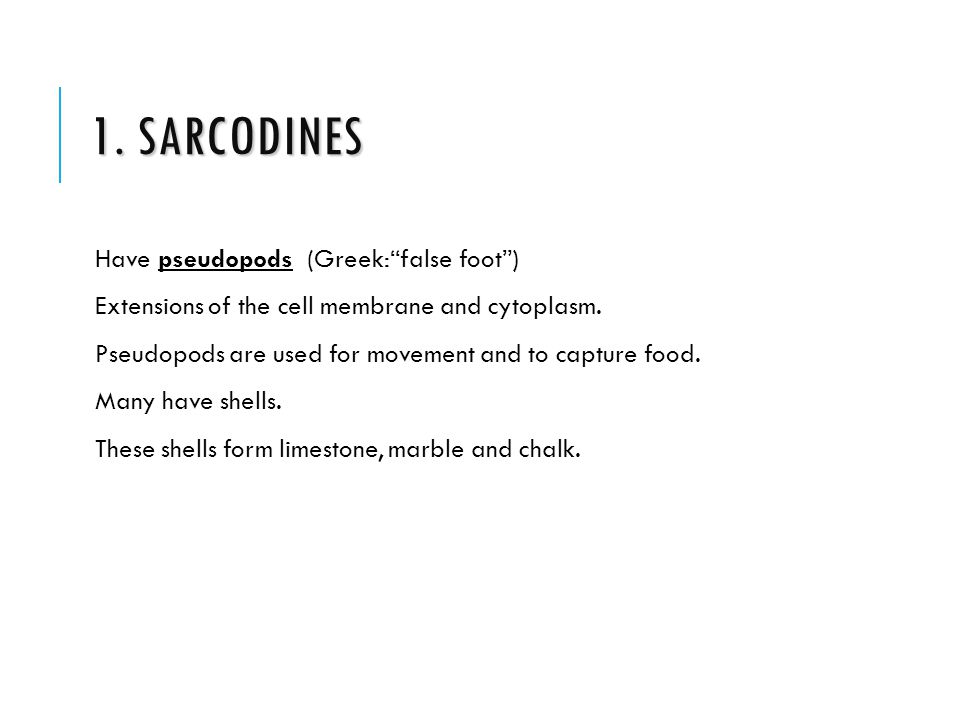 1. SARCODINES

Have pseudopods (Greek:“false foot”)

Extensions of the cell membrane and cytoplasm.

Pseudopods are used for movement and to capture food.

Many have shells.

These shells form limestone, marble and chalk.